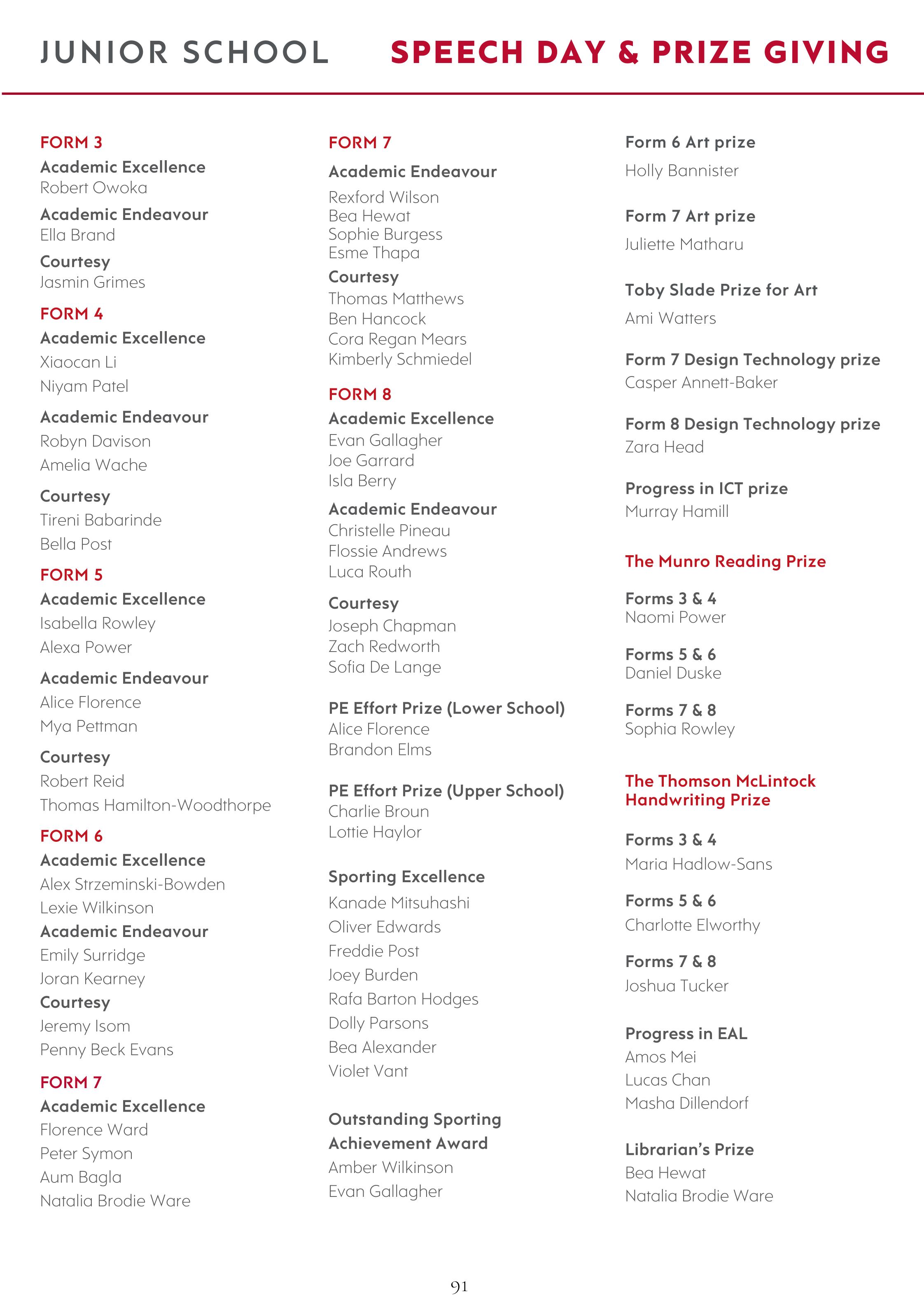 JUNIOR SCHOOL SPEECH DAY & PRIZE GIVING

FORM 3
Academic Excellence
Robert Owoka
Academic Endeavour
Ella Brand
Courtesy
Jasmin Grimes

FORM 4
Academic Excellence
Xiaocan Li
Niyam Patel
Academic Endeavour
Robyn Davison
Amelia Wache
Courtesy
Tireni Babarinde
Bella Post

FORM 5
Academic Excellence
Isabella Rowley
Alexa Power
Academic Endeavour
Alice Florence
Mya Pettman
Courtesy
Robert Reid
Thomas Hamilton-Woodthorpe

FORM 6
Academic Excellence
Alex Strzeminski-Bowden
Lexie Wilkinson
Academic Endeavour
Emily Surridge
Joran Kearney
Courtesy
Jeremy Isom
Penny Beck Evans

FORM 7
Academic Excellence
Florence Ward
Peter Symon
Aum Bagla
Natalia Brodie Ware

FORM 7
Academic Endeavour
Rexford Wilson
Bea Hewat
Sophie Burgess
Esme Thapa
Courtesy
Thomas Matthews
Ben Hancock
Cora Regan Mears
Kimberly Schmiedel

FORM 8
Academic Excellence
Evan Gallagher
Joe Garrard
Isla Berry
Academic Endeavour
Christelle Pineau
Flossie Andrews
Luca Routh
Courtesy
Joseph Chapman
Zach Redworth
Sofia De Lange

PE Effort Prize (Lower School)
Alice Florence
Brandon Elms

PE Effort Prize (Upper School)
Charlie Broun
Lottie Haylor

Sporting Excellence
Kanade Mitsuhashi
Oliver Edwards
Freddie Post
Joey Burden
Rafa Barton Hodges
Dolly Parsons
Bea Alexander
Violet Vant

Outstanding Sporting Achievement Award
Amber Wilkinson
Evan Gallagher

Form 6 Art prize
Holly Bannister

Form 7 Art prize
Juliette Matharu

Toby Slade Prize for Art
Ami Watters

Form 7 Design Technology prize
Casper Annett-Baker

Form 8 Design Technology prize
Zara Head

Progress in ICT prize
Murray Hamill

The Munro Reading Prize

Forms 3 & 4
Naomi Power

Forms 5 & 6
Daniel Duske

Forms 7 & 8
Sophia Rowley

The Thomson McLintock Handwriting Prize

Forms 3 & 4
Maria Hadlow-Sans

Forms 5 & 6
Charlotte Elworthy

Forms 7 & 8
Joshua Tucker

Progress in EAL
Amos Mei
Lucas Chan
Masha Dillendorf

Librarian's Prize
Bea Hewat
Natalia Brodie Ware

91